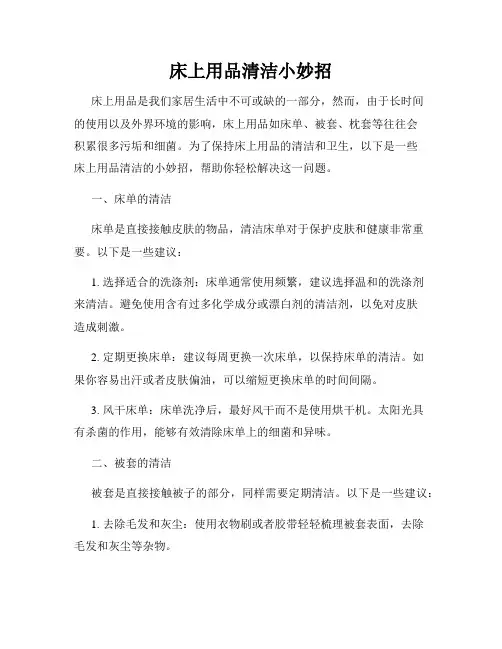 床上用品清洁小妙招

床上用品是我们家居生活中不可或缺的一部分，然而，由于长时间的使用以及外界环境的影响，床上用品如床单、被套、枕套等往往会积累很多污垢和细菌。为了保持床上用品的清洁和卫生，以下是一些床上用品清洁的小妙招，帮助你轻松解决这一问题。

一、床单的清洁

床单是直接接触皮肤的物品，清洁床单对于保护皮肤和健康非常重要。以下是一些建议：

1. 选择适合的洗涤剂：床单通常使用频繁，建议选择温和的洗涤剂来清洁。避免使用含有过多化学成分或漂白剂的清洁剂，以免对皮肤造成刺激。

2. 定期更换床单：建议每周更换一次床单，以保持床单的清洁。如果你容易出汗或者皮肤偏油，可以缩短更换床单的时间间隔。

3. 风干床单：床单洗净后，最好风干而不是使用烘干机。太阳光具有杀菌的作用，能够有效清除床单上的细菌和异味。

二、被套的清洁

被套是直接接触被子的部分，同样需要定期清洁。以下是一些建议：

1. 去除毛发和灰尘：使用衣物刷或者胶带轻轻梳理被套表面，去除毛发和灰尘等杂物。